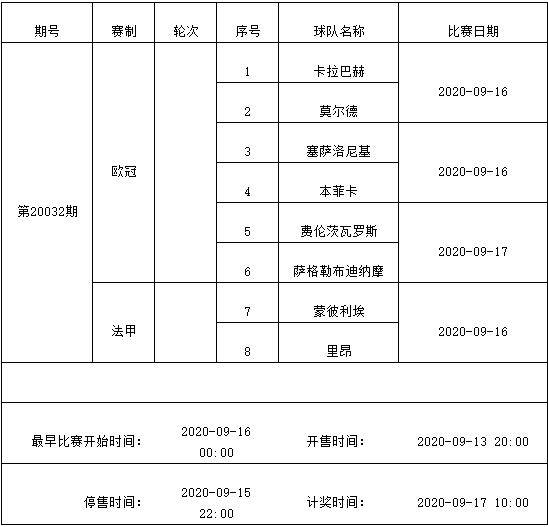 | 期号 | 赛制 | 轮次 | 序号 | 球队名称 | 比赛日期 |
|---|---|---|---|---|---|
| 第20032期 | 欧冠 | | 1 | 卡拉巴赫 | 2020-09-16 |
| | | | 2 | 莫尔德 | |
| | | | 3 | 塞萨洛尼基 | 2020-09-16 |
| | | | 4 | 本菲卡 | |
| | | | 5 | 费伦茨瓦罗斯 | 2020-09-17 |
| | | | 6 | 萨格勒布迪纳摩 | |
| | 法甲 | | 7 | 蒙彼利埃 | 2020-09-16 |
| | | | 8 | 里昂 | |

| 最早比赛开始时间: | 2020-09-16 00:00 | 开售时间: | 2020-09-13 20:00 |
|---|---|---|---|
| 停售时间: | 2020-09-15 22:00 | 计奖时间: | 2020-09-17 10:00 |